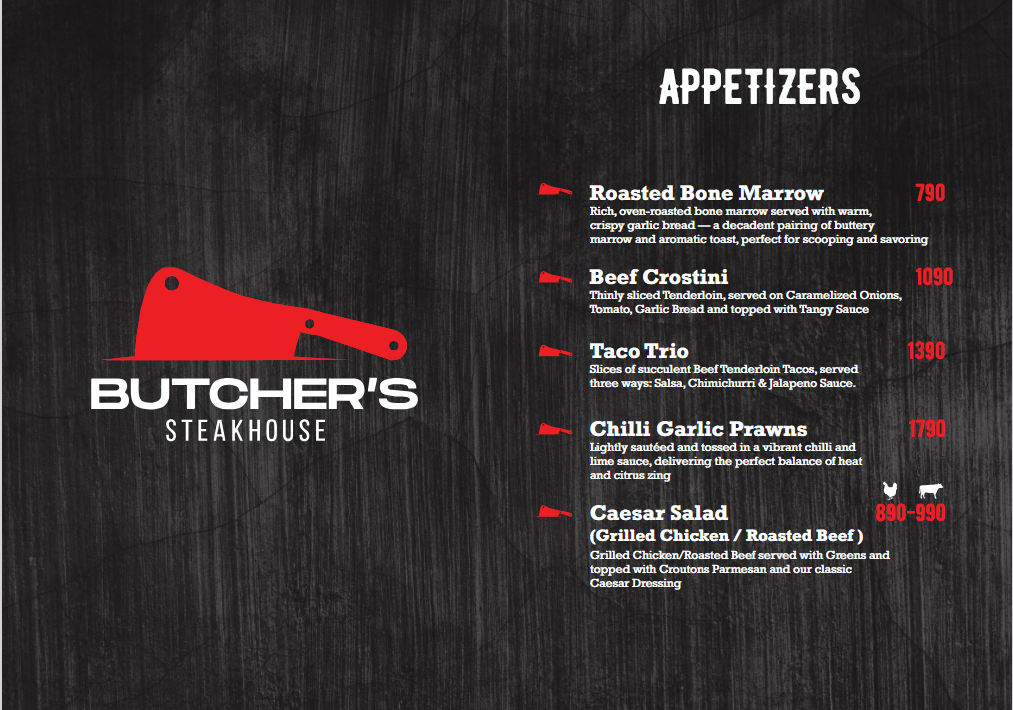 BUTCHER'S
STEAKHOUSE

APPETIZERS

Roasted Bone Marrow 790
Rich, oven-roasted bone marrow served with warm, crispy garlic bread — a decadent pairing of buttery marrow and aromatic toast, perfect for scooping and savoring

Beef Crostini 1090
Thinly sliced Tenderloin, served on Caramelized Onions, Tomato, Garlic Bread and topped with Tangy Sauce

Taco Trio 1390
Slices of succulent Beef Tenderloin Tacos, served three ways: Salsa, Chimichurri & Jalapeno Sauce.

Chilli Garlic Prawns 1790
Lightly sautéed and tossed in a vibrant chilli and lime sauce, delivering the perfect balance of heat and citrus zing

Caesar Salad 890-990
(Grilled Chicken / Roasted Beef )
Grilled Chicken/Roasted Beef served with Greens and topped with Croutons Parmesan and our classic Caesar Dressing